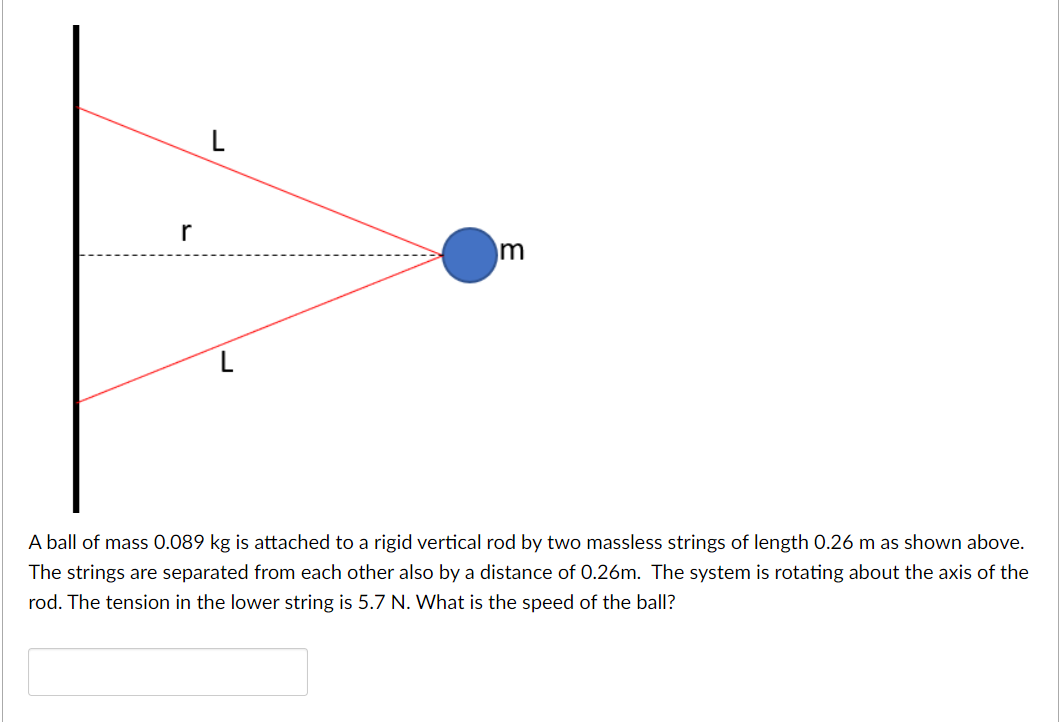 L

r

m

L

A ball of mass 0.089 kg is attached to a rigid vertical rod by two massless strings of length 0.26 m as shown above. The strings are separated from each other also by a distance of 0.26m. The system is rotating about the axis of the rod. The tension in the lower string is 5.7 N. What is the speed of the ball?